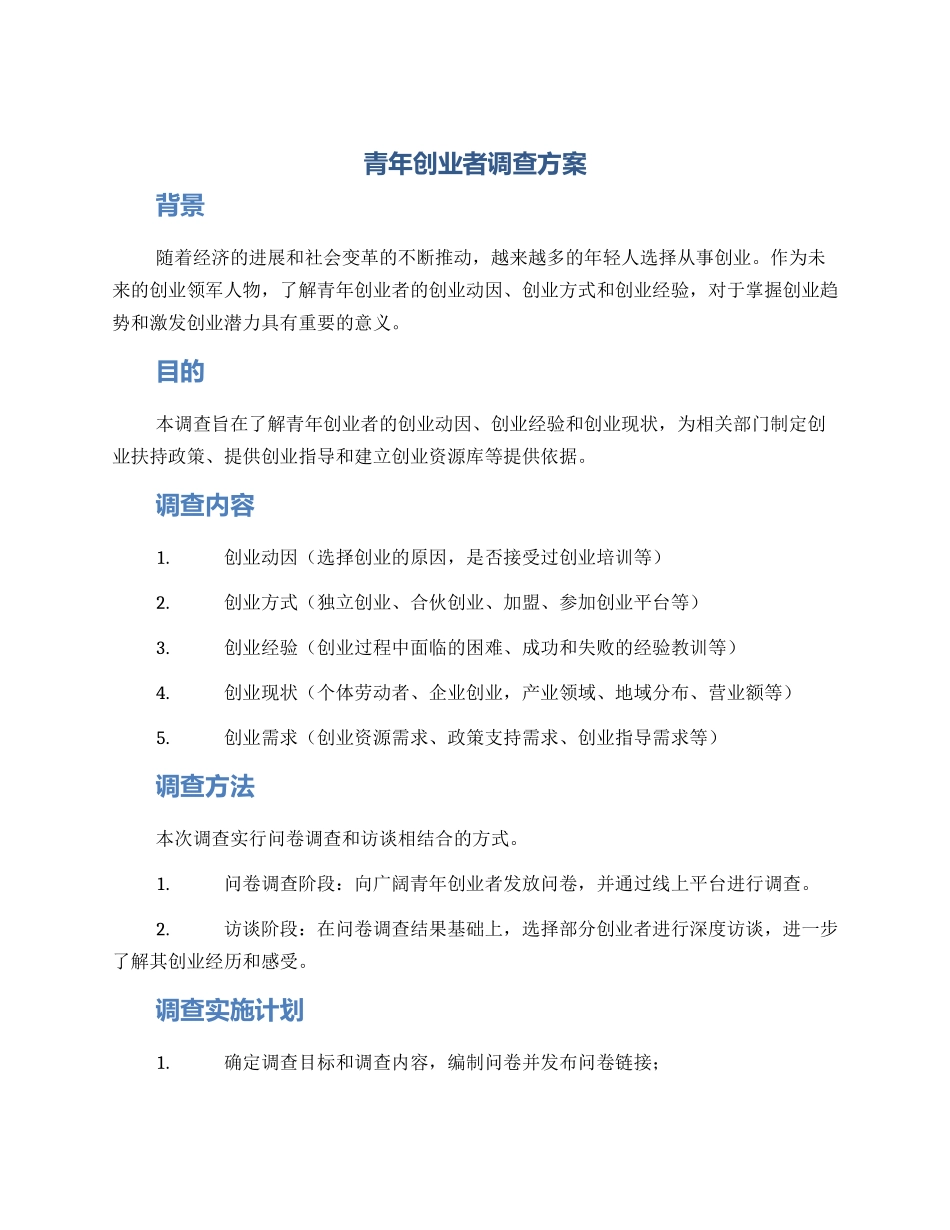 青年创业者调查方案

背景

随着经济的进展和社会变革的不断推动，越来越多的年轻人选择从事创业。作为未来的创业领军人物，了解青年创业者的创业动因、创业方式和创业经验，对于掌握创业趋势和激发创业潜力具有重要的意义。

目的

本调查旨在了解青年创业者的创业动因、创业经验和创业现状，为相关部门制定创业扶持政策、提供创业指导和建立创业资源库等提供依据。

调查内容

1. 创业动因（选择创业的原因，是否接受过创业培训等）

2. 创业方式（独立创业、合伙创业、加盟、参加创业平台等）

3. 创业经验（创业过程中面临的困难、成功和失败的经验教训等）

4. 创业现状（个体劳动者、企业创业，产业领域、地域分布、营业额等）

5. 创业需求（创业资源需求、政策支持需求、创业指导需求等）

调查方法

本次调查实行问卷调查和访谈相结合的方式。

1. 问卷调查阶段：向广阔青年创业者发放问卷，并通过线上平台进行调查。

2. 访谈阶段：在问卷调查结果基础上，选择部分创业者进行深度访谈，进一步了解其创业经历和感受。

调查实施计划

1. 确定调查目标和调查内容，编制问卷并发布问卷链接；